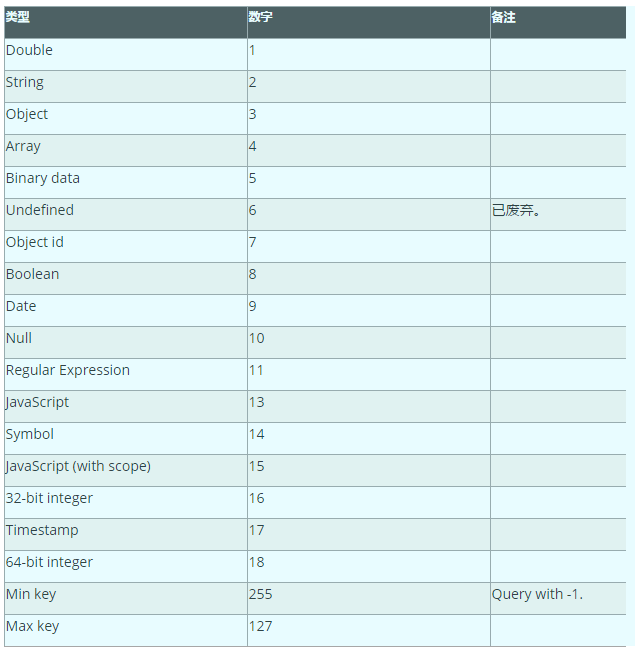 | 类型 | 数字 | 备注 |
|---|---|---|
| Double | 1 | |
| String | 2 | |
| Object | 3 | |
| Array | 4 | |
| Binary data | 5 | |
| Undefined | 6 | 已废弃。 |
| Object id | 7 | |
| Boolean | 8 | |
| Date | 9 | |
| Null | 10 | |
| Regular Expression | 11 | |
| JavaScript | 13 | |
| Symbol | 14 | |
| JavaScript (with scope) | 15 | |
| 32-bit integer | 16 | |
| Timestamp | 17 | |
| 64-bit integer | 18 | |
| Min key | 255 | Query with -1. |
| Max key | 127 | |